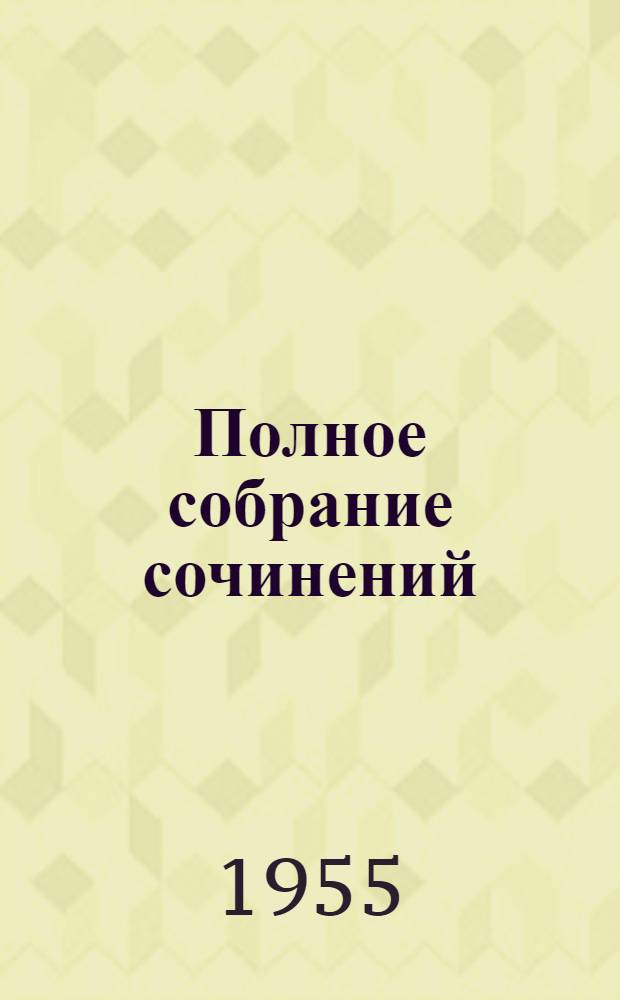 Полное собрание сочинений

1955